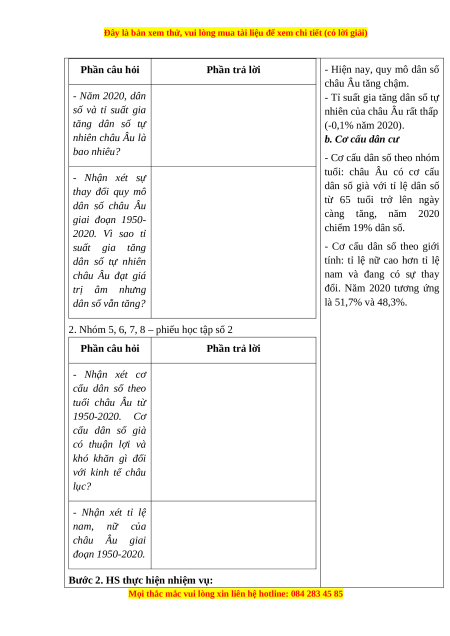 Đây là bản xem thử, vui lòng mua tài liệu để xem chi tiết (có lời giải)

| Phần câu hỏi | Phần trả lời |
|---|---|
| - Năm 2020, dân số và tỉ suất gia tăng dân số tự nhiên châu Âu là bao nhiêu? | |
| - Nhận xét sự thay đổi quy mô dân số châu Âu giai đoạn 1950-2020. Vì sao tỉ suất gia tăng dân số tự nhiên châu Âu đạt giá trị âm nhưng dân số vẫn tăng? | |

2. Nhóm 5, 6, 7, 8 – phiếu học tập số 2

| Phần câu hỏi | Phần trả lời |
|---|---|
| - Nhận xét cơ cấu dân số theo tuổi châu Âu từ 1950-2020. Cơ cấu dân số già có thuận lợi và khó khăn gì đối với kinh tế châu lục? | |
| - Nhận xét tỉ lệ nam, nữ của châu Âu giai đoạn 1950-2020. | |

Bước 2. HS thực hiện nhiệm vụ:

- Hiện nay, quy mô dân số châu Âu tăng chậm.
- Tỉ suất gia tăng dân số tự nhiên của châu Âu rất thấp (-0,1% năm 2020).
b. Cơ cấu dân cư
- Cơ cấu dân số theo nhóm tuổi: châu Âu có cơ cấu dân số già với tỉ lệ dân số từ 65 tuổi trở lên ngày càng tăng, năm 2020 chiếm 19% dân số.
- Cơ cấu dân số theo giới tính: tỉ lệ nữ cao hơn tỉ lệ nam và đang có sự thay đổi. Năm 2020 tương ứng là 51,7% và 48,3%.

Mọi thắc mắc vui lòng xin liên hệ hotline: 084 283 45 85